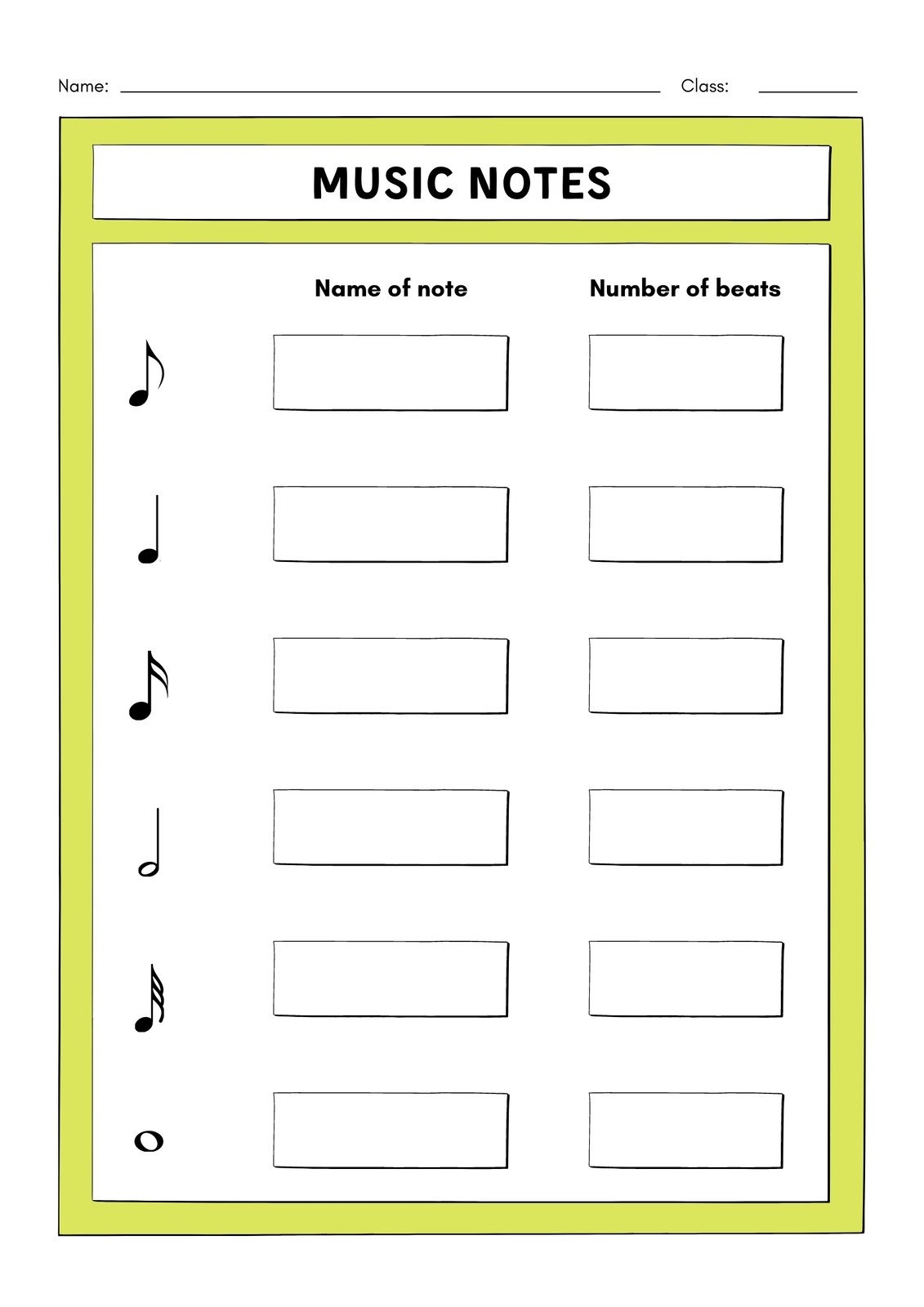 Name: ____ Class: ____

MUSIC NOTES

Name of note

Number of beats